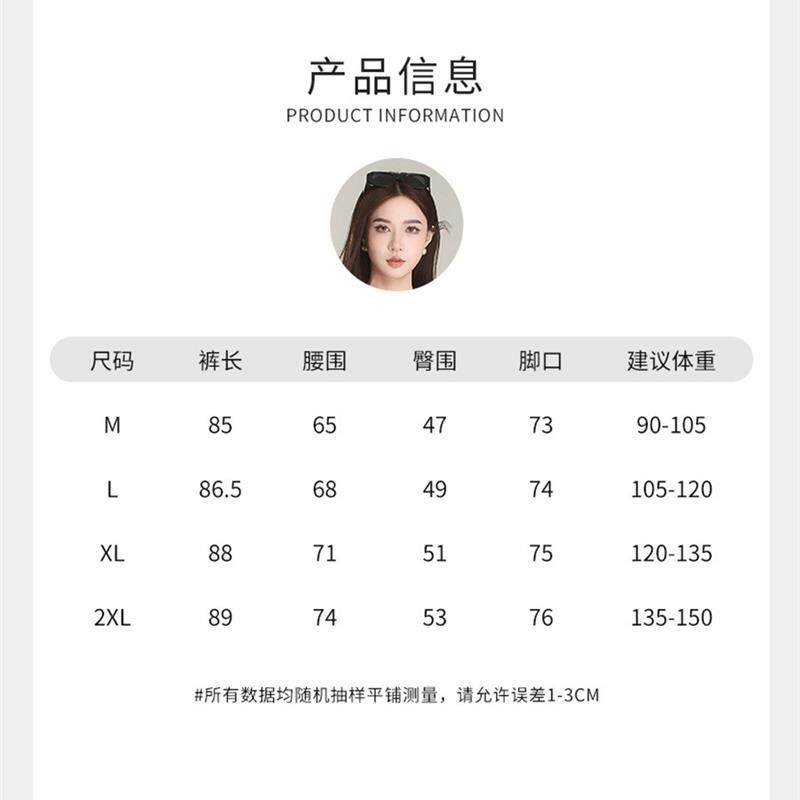 产品信息
PRODUCT INFORMATION

| 尺码 | 裤长 | 腰围 | 臀围 | 脚口 | 建议体重 |
|---|---|---|---|---|---|
| M | 85 | 65 | 47 | 73 | 90-105 |
| L | 86.5 | 68 | 49 | 74 | 105-120 |
| XL | 88 | 71 | 51 | 75 | 120-135 |
| 2XL | 89 | 74 | 53 | 76 | 135-150 |

#所有数据均随机抽样平铺测量，请允许误差1-3CM